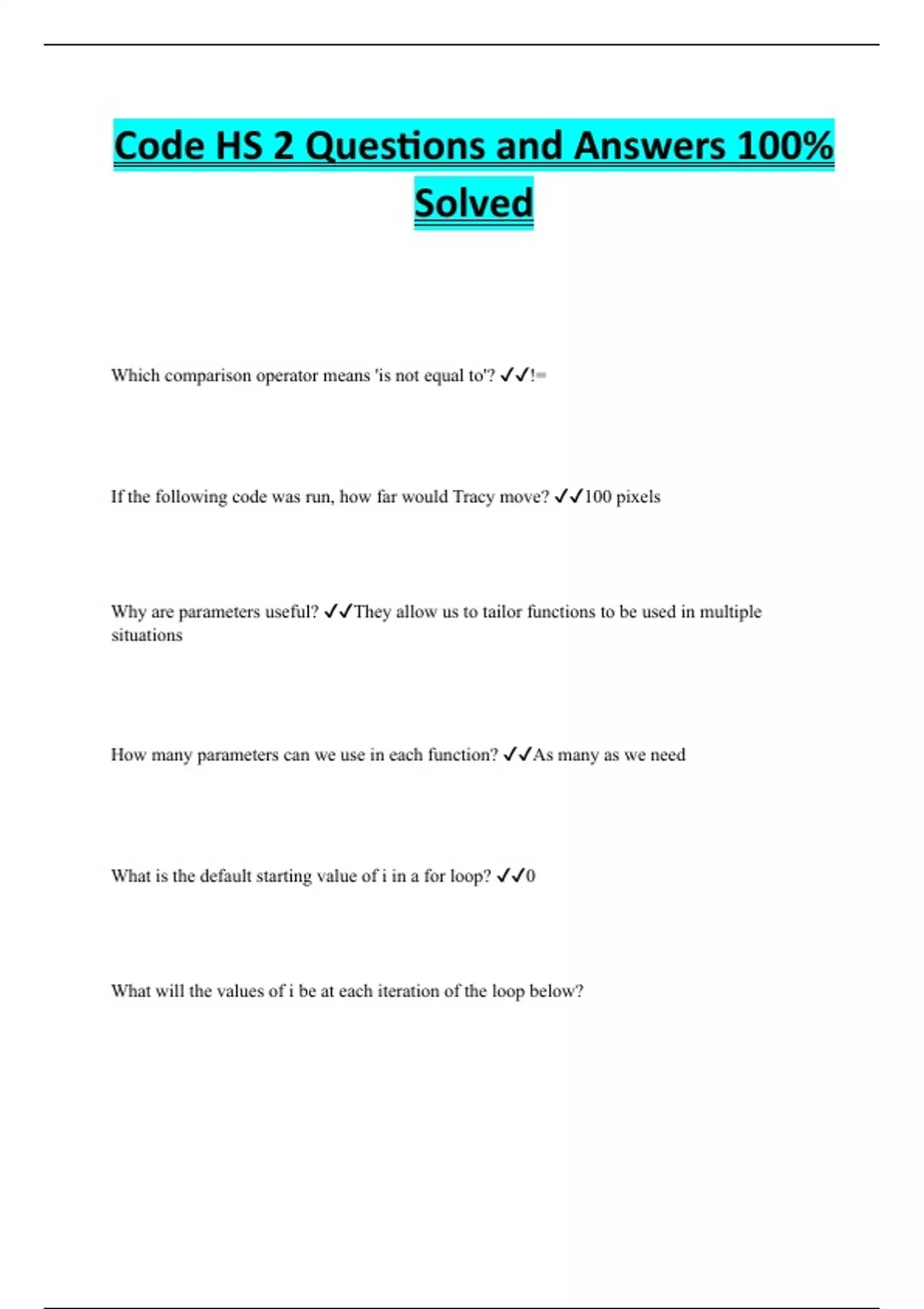 Code HS 2 Questions and Answers 100% Solved

Which comparison operator means 'is not equal to'? ✓✓!=

If the following code was run, how far would Tracy move? ✓✓100 pixels

Why are parameters useful? ✓✓They allow us to tailor functions to be used in multiple situations

How many parameters can we use in each function? ✓✓As many as we need

What is the default starting value of i in a for loop? ✓✓0

What will the values of i be at each iteration of the loop below?